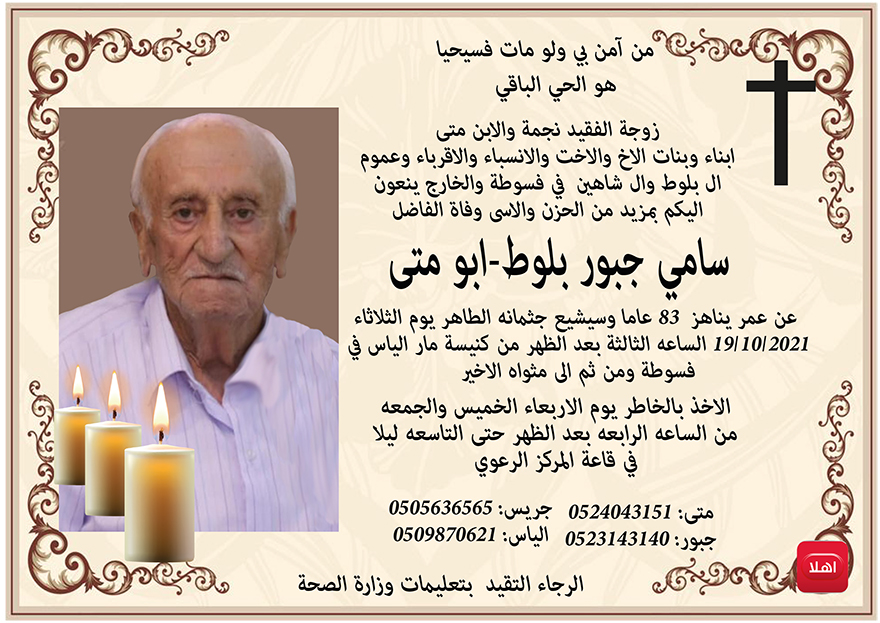 من آمن بي ولو مات فسيحيا
هو الحي الباقي

زوجة الفقيد نجمة والابن متى
ابناء وبنات الاخ والاخت والانسباء والاقرباء وعموم
ال بلوط وال شاهين في فسوطة والخارج ينعون
اليكم بمزيد من الحزن والاسى وفاة الفاضل

سامي جبور بلوط-ابو متى

عن عمر يناهز 83 عاما وسيشيع جثمانه الطاهر يوم الثلاثاء 19/10/2021 الساعه الثالثة بعد الظهر من كنيسة مار الياس في فسوطة ومن ثم الى مثواه الاخير

الاخذ بالخاطر يوم الاربعاء الخميس والجمعه
من الساعه الرابعه بعد الظهر حتى التاسعه ليلا
في قاعة المركز الرعوي

متى: 0524043151
جبور: 0523143140
جريس: 0505636565
الياس: 0509870621

الرجاء التقيد بتعليمات وزارة الصحة

اهلا